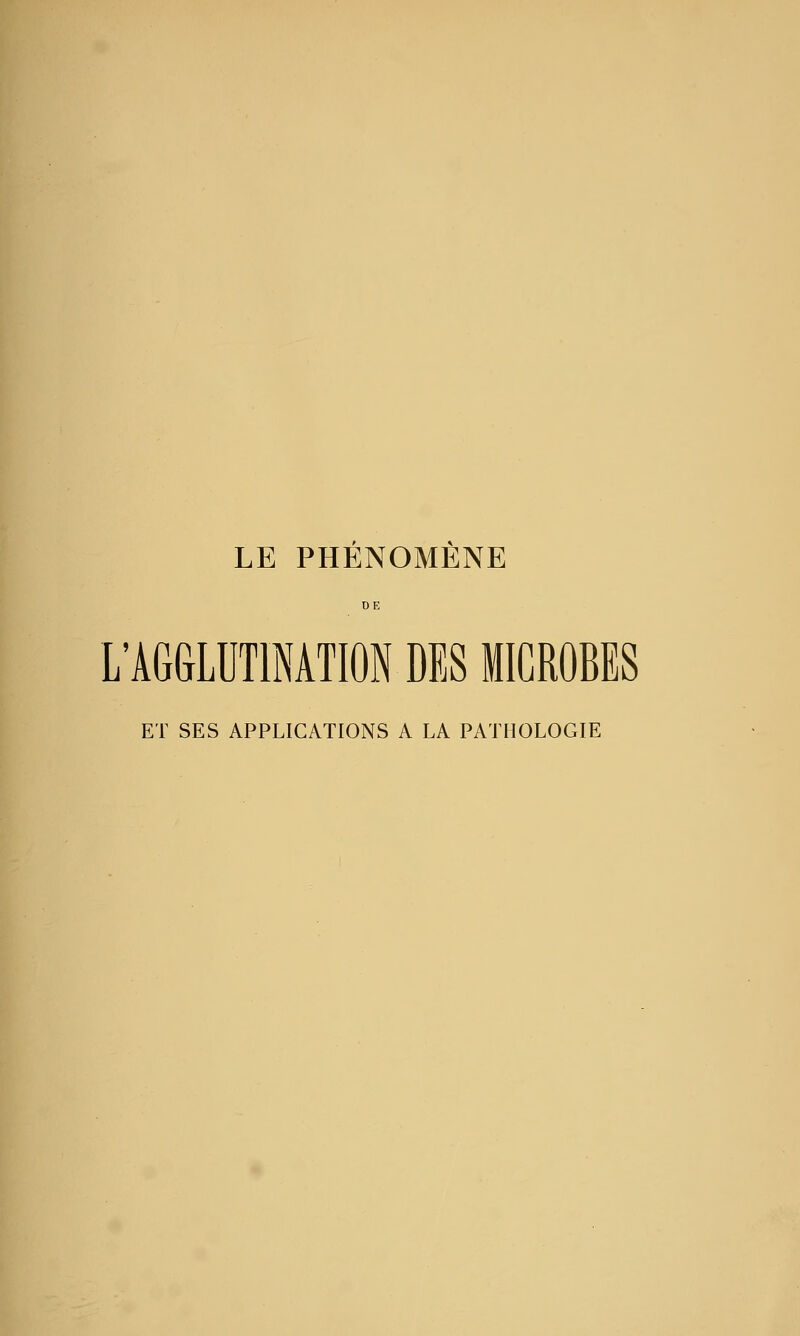 LE PHÉNOMÈNE

DE

L'AGGLUTINATION DES MICROBES

ET SES APPLICATIONS A LA PATHOLOGIE